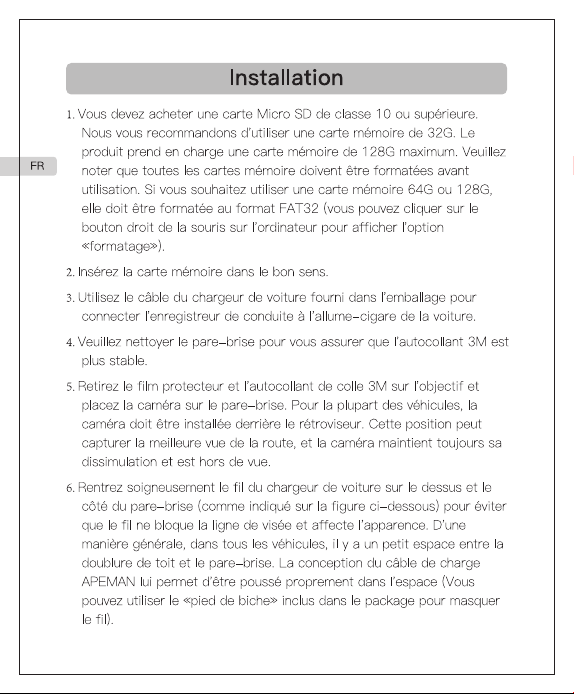 Installation

FR

1. Vous devez acheter une carte Micro SD de classe 10 ou supérieure. Nous vous recommandons d'utiliser une carte mémoire de 32G. Le produit prend en charge une carte mémoire de 128G maximum. Veuillez noter que toutes les cartes mémoire doivent être formatées avant utilisation. Si vous souhaitez utiliser une carte mémoire 64G ou 128G, elle doit être formatée au format FAT32 (vous pouvez cliquer sur le bouton droit de la souris sur l'ordinateur pour afficher l'option «formatage»).

2. Insérez la carte mémoire dans le bon sens.

3. Utilisez le câble du chargeur de voiture fourni dans l'emballage pour connecter l'enregistreur de conduite à l'allume-cigare de la voiture.

4. Veuillez nettoyer le pare-brise pour vous assurer que l'autocollant 3M est plus stable.

5. Retirez le film protecteur et l'autocollant de colle 3M sur l'objectif et placez la caméra sur le pare-brise. Pour la plupart des véhicules, la caméra doit être installée derrière le rétroviseur. Cette position peut capturer la meilleure vue de la route, et la caméra maintient toujours sa dissimulation et est hors de vue.

6. Rentrez soigneusement le fil du chargeur de voiture sur le dessus et le côté du pare-brise (comme indiqué sur la figure ci-dessous) pour éviter que le fil ne bloque la ligne de visée et affecte l'apparence. D'une manière générale, dans tous les véhicules, il y a un petit espace entre la doublure de toit et le pare-brise. La conception du câble de charge APEMAN lui permet d'être poussé proprement dans l'espace (Vous pouvez utiliser le «pied de biche» inclus dans le package pour masquer le fil).